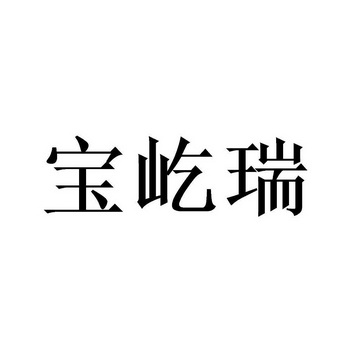 宝屹瑞